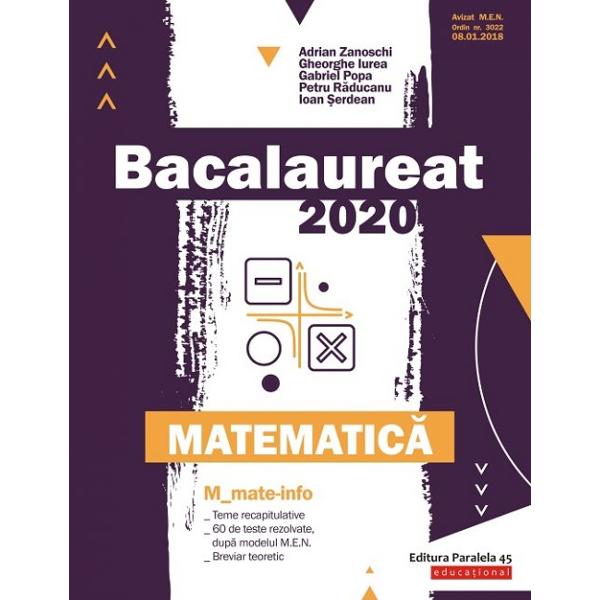 Avizat M.E.N.
Ordin nr. 3022
08.01.2018

Adrian Zanoschi
Gheorghe Iurea
Gabriel Popa
Petru Răducanu
Ioan Șerdean

Bacalaureat
2020

MATEMATICĂ

M_mate-info

_ Teme recapitulative
_ 60 de teste rezolvate, după modelul M.E.N.
_ Breviar teoretic

Editura Paralela 45
educațional